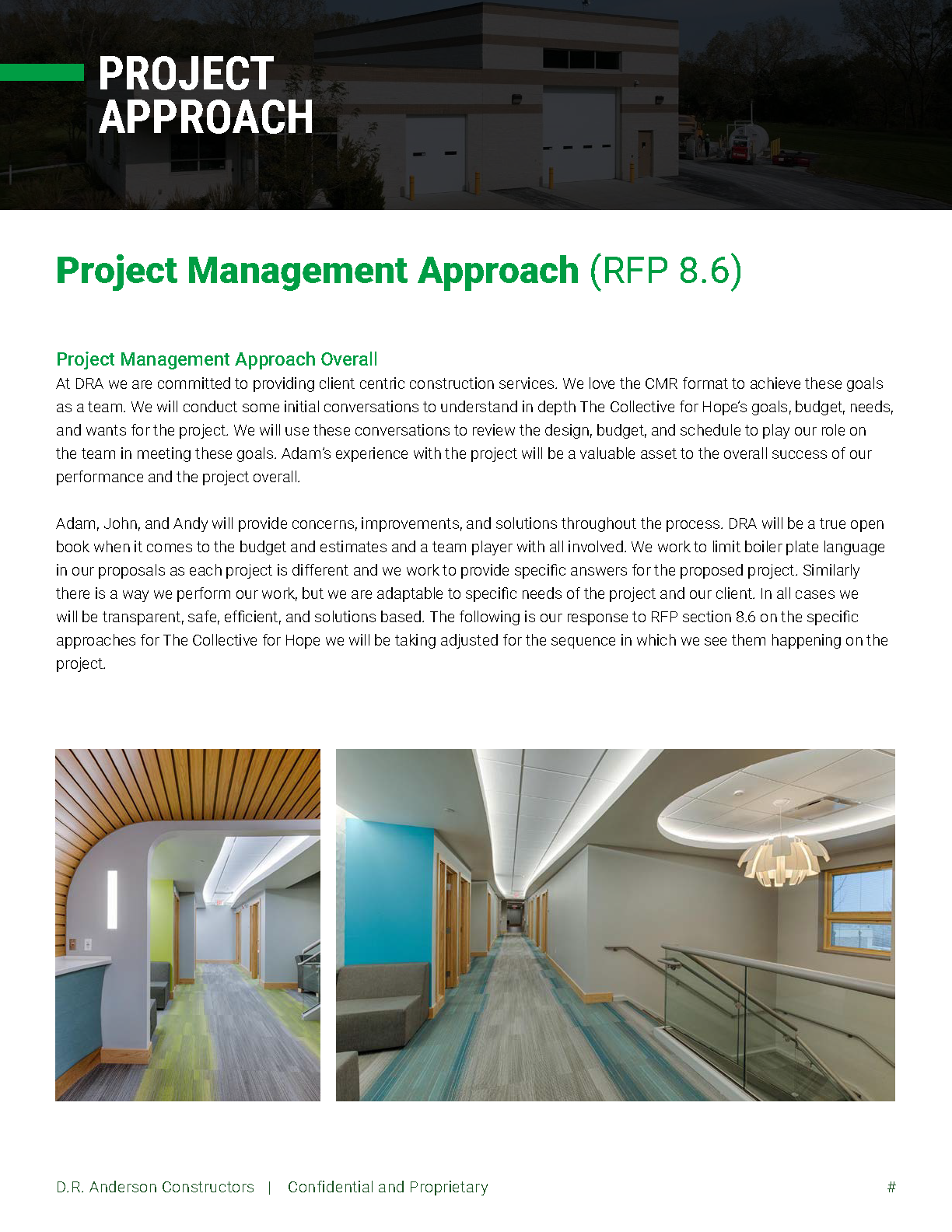 PROJECT
APPROACH

Project Management Approach (RFP 8.6)

Project Management Approach Overall
At DRA we are committed to providing client centric construction services. We love the CMR format to achieve these goals as a team. We will conduct some initial conversations to understand in depth The Collective for Hope's goals, budget, needs, and wants for the project. We will use these conversations to review the design, budget, and schedule to play our role on the team in meeting these goals. Adam's experience with the project will be a valuable asset to the overall success of our performance and the project overall.

Adam, John, and Andy will provide concerns, improvements, and solutions throughout the process. DRA will be a true open book when it comes to the budget and estimates and a team player with all involved. We work to limit boiler plate language in our proposals as each project is different and we work to provide specific answers for the proposed project. Similarly there is a way we perform our work, but we are adaptable to specific needs of the project and our client. In all cases we will be transparent, safe, efficient, and solutions based. The following is our response to RFP section 8.6 on the specific approaches for The Collective for Hope we will be taking adjusted for the sequence in which we see them happening on the project.

D.R. Anderson Constructors | Confidential and Proprietary #